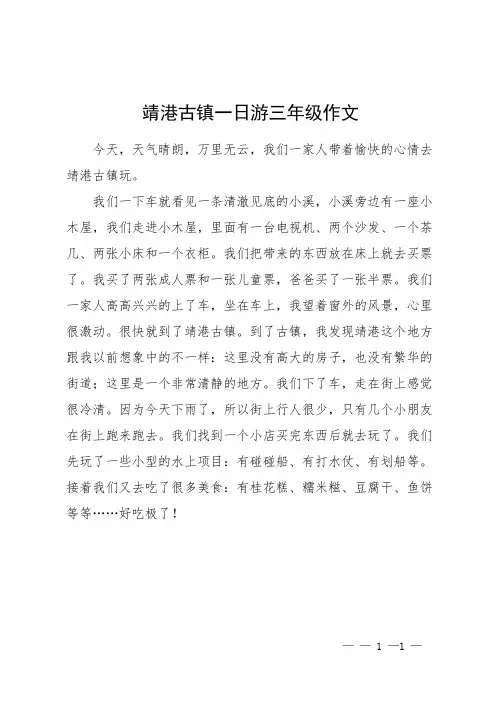 靖港古镇一日游三年级作文

今天，天气晴朗，万里无云，我们一家人带着愉快的心情去靖港古镇玩。

我们一下车就看见一条清澈见底的小溪，小溪旁边有一座小木屋，我们走进小木屋，里面有一台电视机、两个沙发、一个茶几、两张小床和一个衣柜。我们把带来的东西放在床上就去买票了。我买了两张成人票和一张儿童票，爸爸买了一张半票。我们一家人高高兴兴的上了车，坐在车上，我望着窗外的风景，心里很激动。很快就到了靖港古镇。到了古镇，我发现靖港这个地方跟我以前想象中的不一样：这里没有高大的房子，也没有繁华的街道；这里是一个非常清静的地方。我们下了车，走在街上感觉很冷清。因为今天下雨了，所以街上行人很少，只有几个小朋友在街上跑来跑去。我们找到一个小店买完东西后就去玩了。我们先玩了一些小型的水上项目：有碰碰船、有打水仗、有划船等。接着我们又去吃了很多美食：有桂花糕、糯米糍、豆腐干、鱼饼等等……好吃极了！

— — 1 —1 —